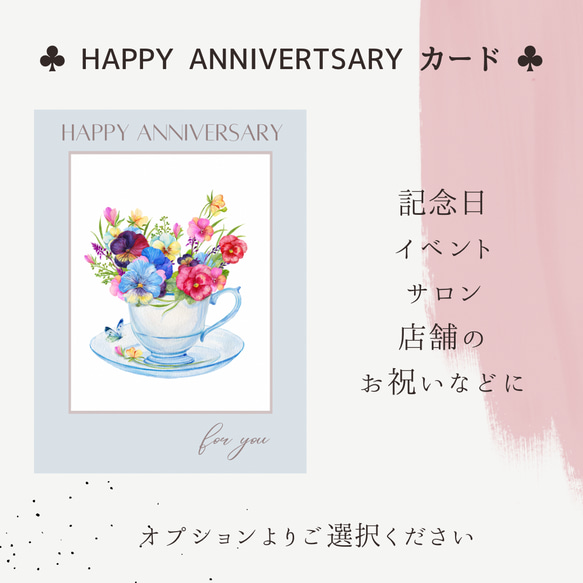 ♣ HAPPY ANNIVERTSARY カード ♣

HAPPY ANNIVERSARY

for you

記念日
イベント
サロン
店舗の
お祝いなどに

オプションよりご選択ください